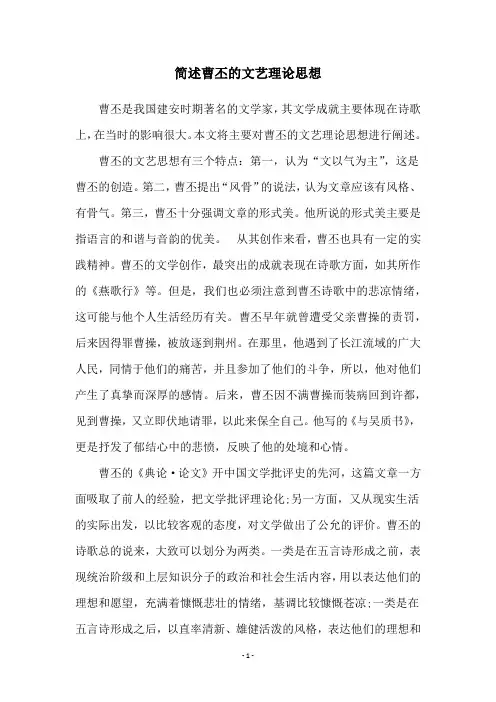 简述曹丕的文艺理论思想

曹丕是我国建安时期著名的文学家，其文学成就主要体现在诗歌上，在当时的影响很大。本文将主要对曹丕的文艺理论思想进行阐述。

曹丕的文艺思想有三个特点：第一，认为“文以气为主”，这是曹丕的创造。第二，曹丕提出“风骨”的说法，认为文章应该有风格、有骨气。第三，曹丕十分强调文章的形式美。他所说的形式美主要是指语言的和谐与音韵的优美。　从其创作来看，曹丕也具有一定的实践精神。曹丕的文学创作，最突出的成就表现在诗歌方面，如其所作的《燕歌行》等。但是，我们也必须注意到曹丕诗歌中的悲凉情绪，这可能与他个人生活经历有关。曹丕早年就曾遭受父亲曹操的责罚，后来因得罪曹操，被放逐到荆州。在那里，他遇到了长江流域的广大人民，同情于他们的痛苦，并且参加了他们的斗争，所以，他对他们产生了真挚而深厚的感情。后来，曹丕因不满曹操而装病回到许都，见到曹操，又立即伏地请罪，以此来保全自己。他写的《与吴质书》，更是抒发了郁结心中的悲愤，反映了他的处境和心情。

曹丕的《典论·论文》开中国文学批评史的先河，这篇文章一方面吸取了前人的经验，把文学批评理论化；另一方面，又从现实生活的实际出发，以比较客观的态度，对文学做出了公允的评价。曹丕的诗歌总的说来，大致可以划分为两类。一类是在五言诗形成之前，表现统治阶级和上层知识分子的政治和社会生活内容，用以表达他们的理想和愿望，充满着慷慨悲壮的情绪，基调比较慷慨苍凉；一类是在五言诗形成之后，以直率清新、雄健活泼的风格，表达他们的理想和

- 1 -